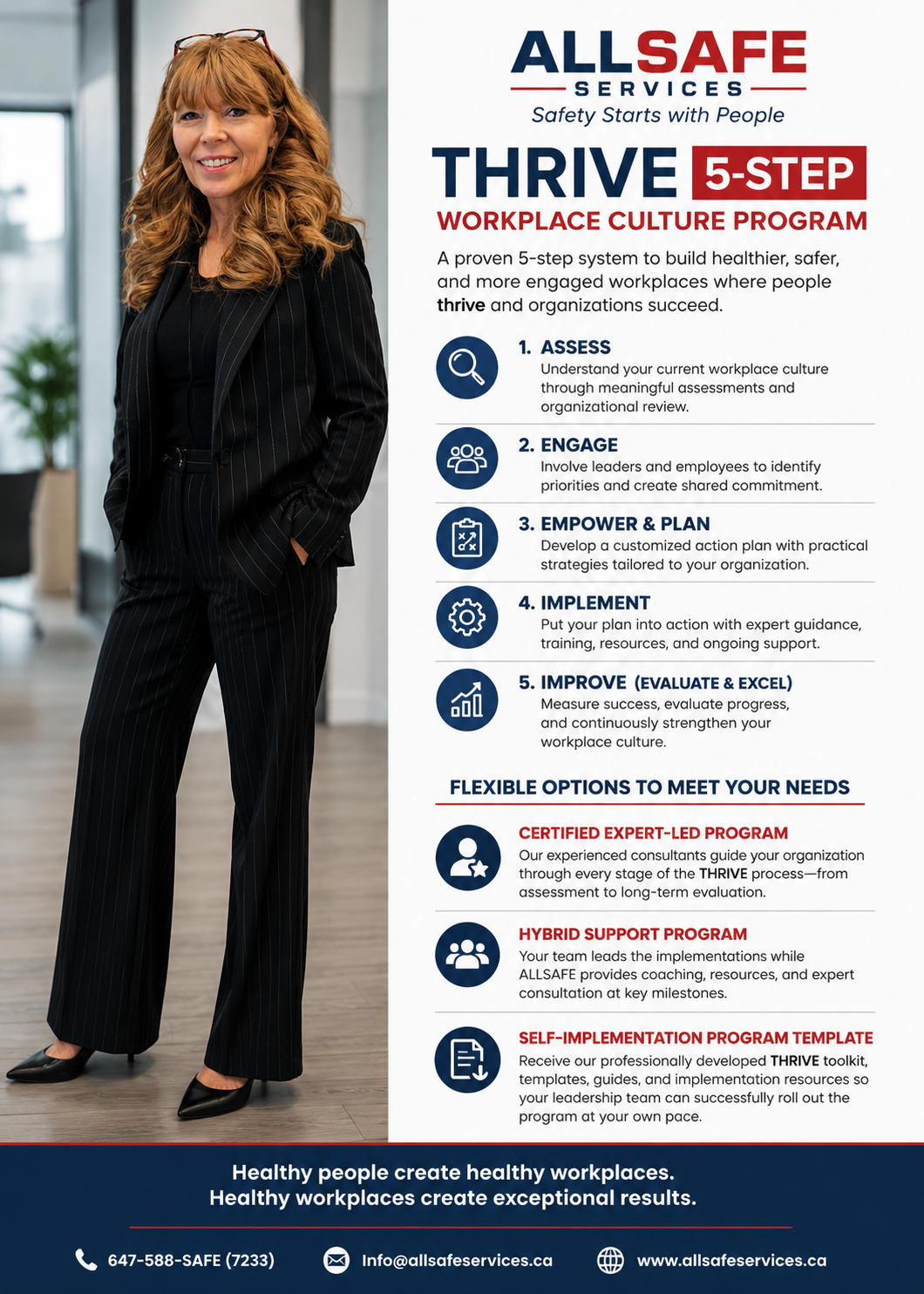 ALLSAFE
SERVICES
Safety Starts with People

THRIVE 5-STEP
WORKPLACE CULTURE PROGRAM

A proven 5-step system to build healthier, safer, and more engaged workplaces where people thrive and organizations succeed.

1. ASSESS
Understand your current workplace culture through meaningful assessments and organizational review.

2. ENGAGE
Involve leaders and employees to identify priorities and create shared commitment.

3. EMPOWER & PLAN
Develop a customized action plan with practical strategies tailored to your organization.

4. IMPLEMENT
Put your plan into action with expert guidance, training, resources, and ongoing support.

5. IMPROVE (EVALUATE & EXCEL)
Measure success, evaluate progress, and continuously strengthen your workplace culture.

FLEXIBLE OPTIONS TO MEET YOUR NEEDS

CERTIFIED EXPERT-LED PROGRAM
Our experienced consultants guide your organization through every stage of the THRIVE process—from assessment to long-term evaluation.

HYBRID SUPPORT PROGRAM
Your team leads the implementations while ALLSAFE provides coaching, resources, and expert consultation at key milestones.

SELF-IMPLEMENTATION PROGRAM TEMPLATE
Receive our professionally developed THRIVE toolkit, templates, guides, and implementation resources so your leadership team can successfully roll out the program at your own pace.

Healthy people create healthy workplaces.
Healthy workplaces create exceptional results.

647-588-SAFE (7233)
Info@allsafeservices.ca
www.allsafeservices.ca